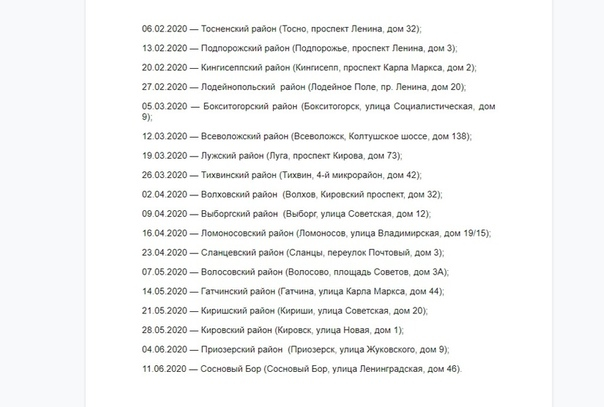 06.02.2020 — Тосненский район (Тосно, проспект Ленина, дом 32);

13.02.2020 — Подпорожский район (Подпорожье, проспект Ленина, дом 3);

20.02.2020 — Кингисеппский район (Кингисепп, проспект Карла Маркса, дом 2);

27.02.2020 — Лодейнопольский район (Лодейное Поле, пр. Ленина, дом 20);

05.03.2020 — Бокситогорский район (Бокситогорск, улица Социалистическая, дом 9);

12.03.2020 — Всеволожский район (Всеволожск, Колтушское шоссе, дом 138);

19.03.2020 — Лужский район (Луга, проспект Кирова, дом 73);

26.03.2020 — Тихвинский район (Тихвин, 4-й микрорайон, дом 42);

02.04.2020 — Волховский район (Волхов, Кировский проспект, дом 32);

09.04.2020 — Выборгский район (Выборг, улица Советская, дом 12);

16.04.2020 — Ломоносовский район (Ломоносов, улица Владимирская, дом 19/15);

23.04.2020 — Сланцевский район (Сланцы, переулок Почтовый, дом 3);

07.05.2020 — Волосовский район (Волосово, площадь Советов, дом 3А);

14.05.2020 — Гатчинский район (Гатчина, улица Карла Маркса, дом 44);

21.05.2020 — Киришский район (Кириши, улица Советская, дом 20);

28.05.2020 — Кировский район (Кировск, улица Новая, дом 1);

04.06.2020 — Приозерский район (Приозерск, улица Жуковского, дом 9);

11.06.2020 — Сосновый Бор (Сосновый Бор, улица Ленинградская, дом 46).